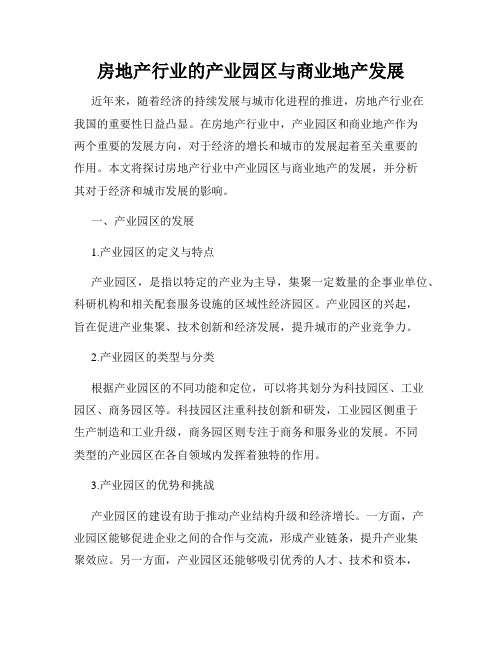 房地产行业的产业园区与商业地产发展

近年来，随着经济的持续发展与城市化进程的推进，房地产行业在我国的重要性日益凸显。在房地产行业中，产业园区和商业地产作为两个重要的发展方向，对于经济的增长和城市的发展起着至关重要的作用。本文将探讨房地产行业中产业园区与商业地产的发展，并分析其对于经济和城市发展的影响。

一、产业园区的发展

1.产业园区的定义与特点

产业园区，是指以特定的产业为主导，集聚一定数量的企事业单位、科研机构和相关配套服务设施的区域性经济园区。产业园区的兴起，旨在促进产业集聚、技术创新和经济发展，提升城市的产业竞争力。

2.产业园区的类型与分类

根据产业园区的不同功能和定位，可以将其划分为科技园区、工业园区、商务园区等。科技园区注重科技创新和研发，工业园区侧重于生产制造和工业升级，商务园区则专注于商务和服务业的发展。不同类型的产业园区在各自领域内发挥着独特的作用。

3.产业园区的优势和挑战

产业园区的建设有助于推动产业结构升级和经济增长。一方面，产业园区能够促进企业之间的合作与交流，形成产业链条，提升产业集聚效应。另一方面，产业园区还能够吸引优秀的人才、技术和资本，